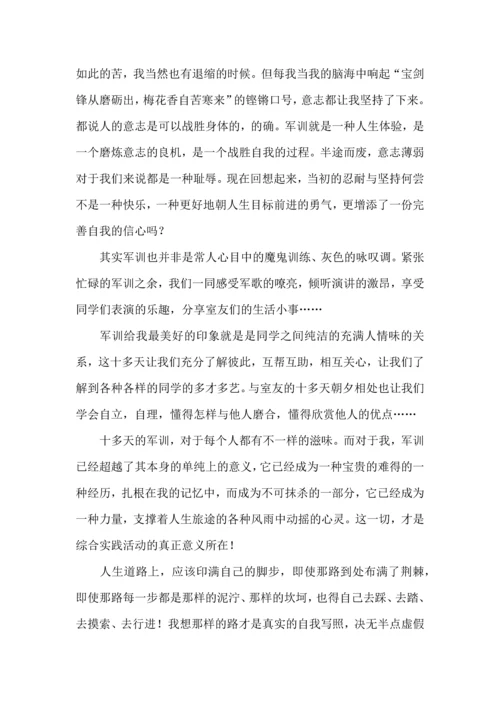 如此的苦，我当然也有退缩的时候。但每我当我的脑海中响起“宝剑锋从磨砺出，梅花香自苦寒来”的铿锵口号，意志都让我坚持了下来。都说人的意志是可以战胜身体的，的确。军训就是一种人生体验，是一个磨炼意志的良机，是一个战胜自我的过程。半途而废，意志薄弱对于我们来说都是一种耻辱。现在回想起来，当初的忍耐与坚持何尝不是一种快乐，一种更好地朝人生目标前进的勇气，更增添了一份完善自我的信心吗？

其实军训也并非是常人心目中的魔鬼训练、灰色的咏叹调。紧张忙碌的军训之余，我们一同感受军歌的嘹亮，倾听演讲的激昂，享受同学们表演的乐趣，分享室友们的生活小事……

军训给我最美好的印象就是是同学之间纯洁的充满人情味的关系，这十多天让我们充分了解彼此，互帮互助，相互关心，让我们了解到各种各样的同学的多才多艺。与室友的十多天朝夕相处也让我们学会自立，自理，懂得怎样与他人磨合，懂得欣赏他人的优点……

十多天的军训，对于每个人都有不一样的滋味。而对于我，军训已经超越了其本身的单纯上的意义，它已经成为一种宝贵的难得的一种经历，扎根在我的记忆中，而成为不可抹杀的一部分，它已经成为一种力量，支撑着人生旅途的各种风雨中动摇的心灵。这一切，才是综合实践活动的真正意义所在！

人生道路上，应该印满自己的脚步，即使那路到处布满了荆棘，即使那路每一步都是那样的泥泞、那样的坎坷，也得自己去踩、去踏、去摸索、去行进！我想那样的路才是真实的自我写照，决无半点虚假